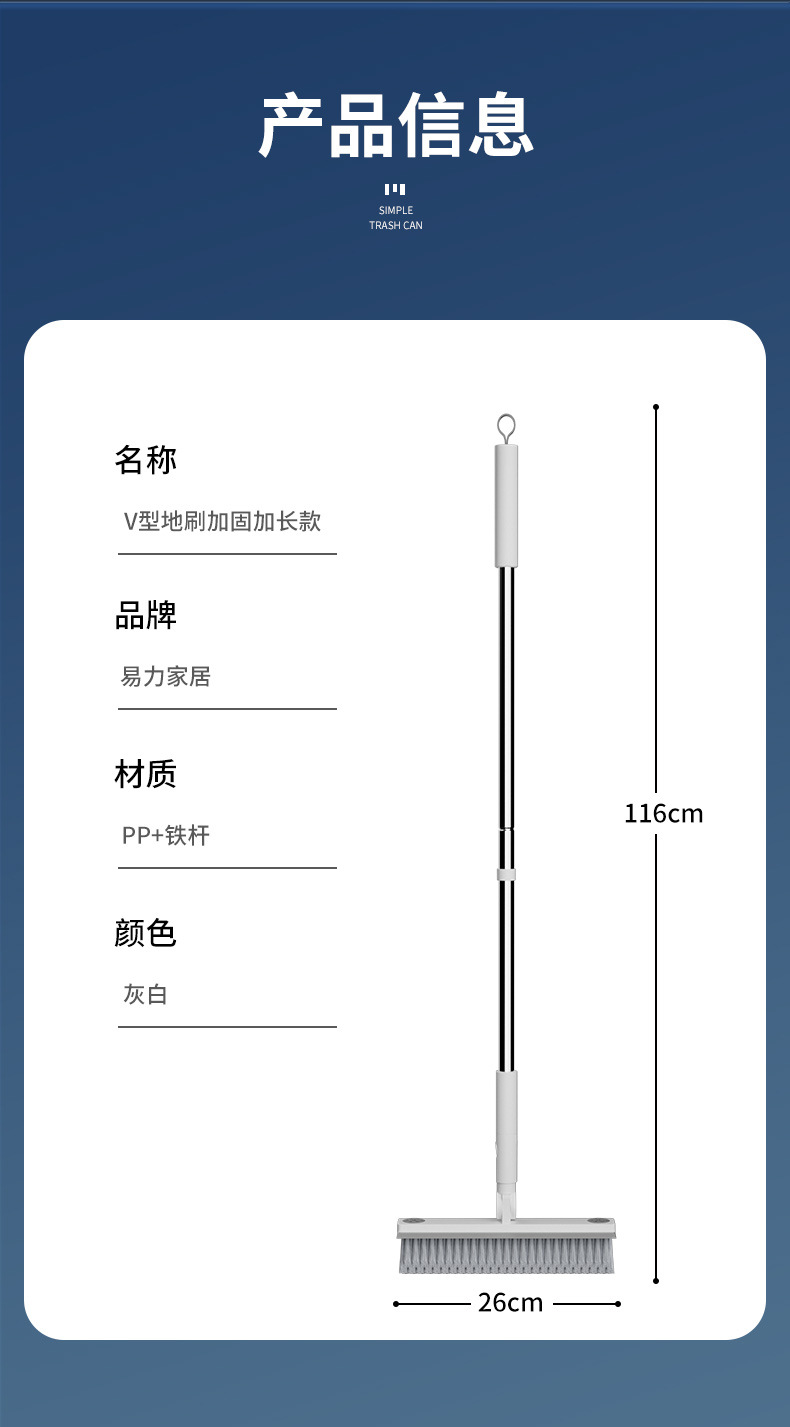 产品信息

SIMPLE
TRASH CAN

名称

V型地刷加固加长款

品牌

易力家居

材质

PP+铁杆

颜色

灰白

116cm

26cm